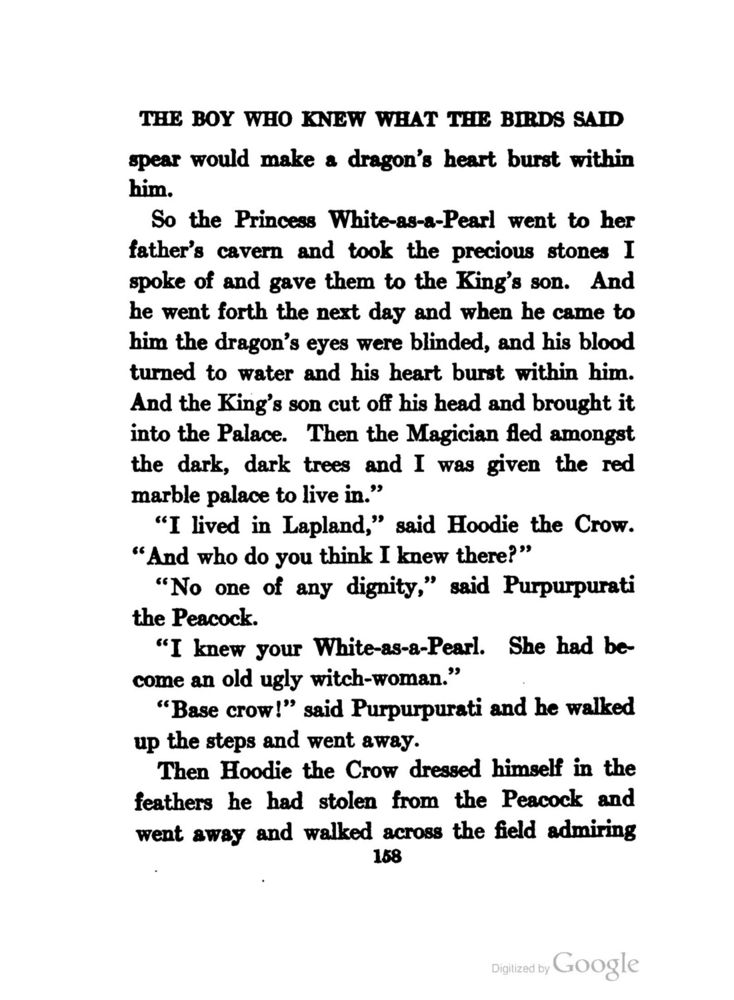 THE BOY WHO KNEW WHAT THE BIRDS SAID

spear would make a dragon's heart burst within him.

So the Princess White-as-a-Pearl went to her father's cavern and took the precious stones I spoke of and gave them to the King's son. And he went forth the next day and when he came to him the dragon's eyes were blinded, and his blood turned to water and his heart burst within him. And the King's son cut off his head and brought it into the Palace. Then the Magician fled amongst the dark, dark trees and I was given the red marble palace to live in."

"I lived in Lapland," said Hoodie the Crow. "And who do you think I knew there?"

"No one of any dignity," said Purpurpurati the Peacock.

"I knew your White-as-a-Pearl. She had become an old ugly witch-woman."

"Base crow!" said Purpurpurati and he walked up the steps and went away.

Then Hoodie the Crow dressed himself in the feathers he had stolen from the Peacock and went away and walked across the field admiring

158

Digitized by Google